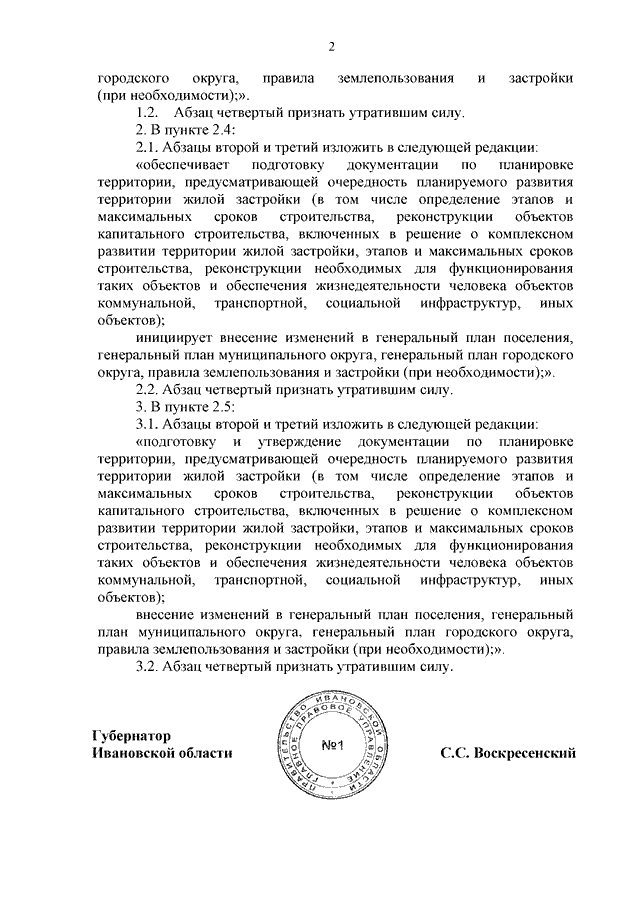 2

городского округа, правила землепользования и застройки (при необходимости);».

1.2. Абзац четвертый признать утратившим силу.

2. В пункте 2.4:

2.1. Абзацы второй и третий изложить в следующей редакции:

«обеспечивает подготовку документации по планировке территории, предусматривающей очередность планируемого развития территории жилой застройки (в том числе определение этапов и максимальных сроков строительства, реконструкции объектов капитального строительства, включенных в решение о комплексном развитии территории жилой застройки, этапов и максимальных сроков строительства, реконструкции необходимых для функционирования таких объектов и обеспечения жизнедеятельности человека объектов коммунальной, транспортной, социальной инфраструктур, иных объектов);

инициирует внесение изменений в генеральный план поселения, генеральный план муниципального округа, генеральный план городского округа, правила землепользования и застройки (при необходимости);».

2.2. Абзац четвертый признать утратившим силу.

3. В пункте 2.5:

3.1. Абзацы второй и третий изложить в следующей редакции:

«подготовку и утверждение документации по планировке территории, предусматривающей очередность планируемого развития территории жилой застройки (в том числе определение этапов и максимальных сроков строительства, реконструкции объектов капитального строительства, включенных в решение о комплексном развитии территории жилой застройки, этапов и максимальных сроков строительства, реконструкции необходимых для функционирования таких объектов и обеспечения жизнедеятельности человека объектов коммунальной, транспортной, социальной инфраструктур, иных объектов);

внесение изменений в генеральный план поселения, генеральный план муниципального округа, генеральный план городского округа, правила землепользования и застройки (при необходимости);».

3.2. Абзац четвертый признать утратившим силу.

Губернатор Ивановской области

ПРАВИТЕЛЬСТВО ИВАНОВСКОЙ ОБЛАСТИ ПРАВОВОЕ УПРАВЛЕНИЕ №1

С.С. Воскресенский